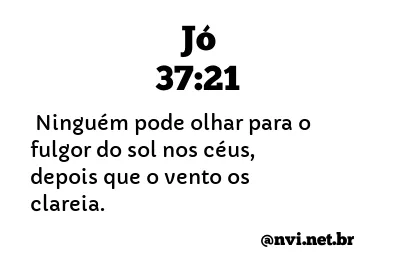 Jó
37:21

Ninguém pode olhar para o fulgor do sol nos céus, depois que o vento os clareia.

@nvi.net.br